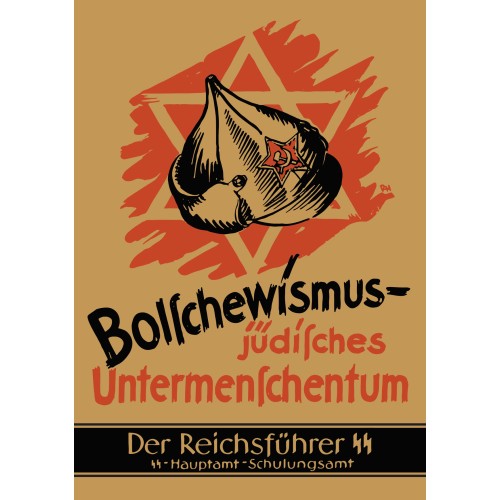 Bolſchewismus-
jüdiſches
Untermenſchentum

Der Reichsführer SS
SS-Hauptamt-Schulungsamt